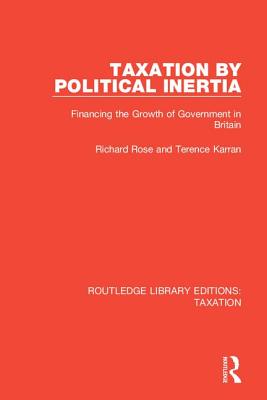 TAXATION BY POLITICAL INERTIA

Financing the Growth of Government in Britain

Richard Rose and Terence Karran

ROUTLEDGE LIBRARY EDITIONS: TAXATION

ROUTLEDGE